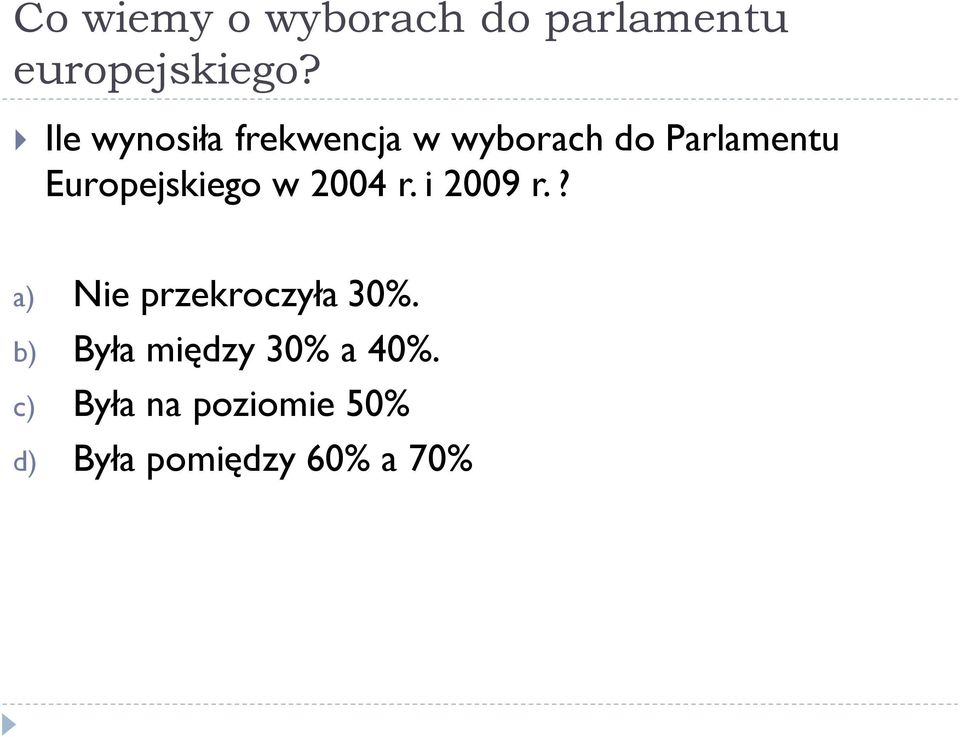 Co wiemy o wyborach do parlamentu europejskiego?

Ile wynosiła frekwencja w wyborach do Parlamentu Europejskiego w 2004 r. i 2009 r. ?

a) Nie przekroczyła 30%.
b) Była między 30% a 40%.
c) Była na poziomie 50%
d) Była pomiędzy 60% a 70%